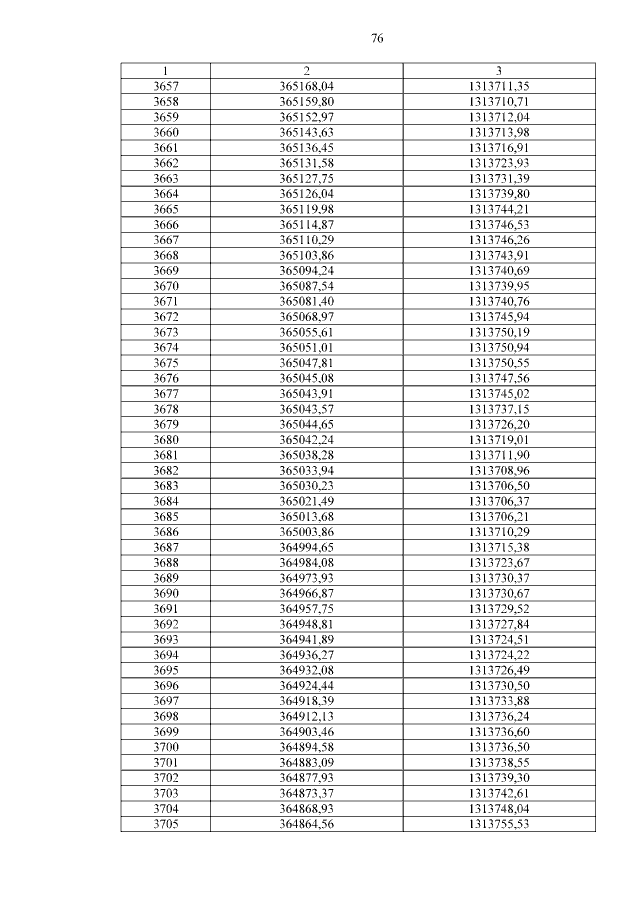 76

| 1 | 2 | 3 |
|---|---|---|
| 3657 | 365168,04 | 1313711,35 |
| 3658 | 365159,80 | 1313710,71 |
| 3659 | 365152,97 | 1313712,04 |
| 3660 | 365143,63 | 1313713,98 |
| 3661 | 365136,45 | 1313716,91 |
| 3662 | 365131,58 | 1313723,93 |
| 3663 | 365127,75 | 1313731,39 |
| 3664 | 365126,04 | 1313739,80 |
| 3665 | 365119,98 | 1313744,21 |
| 3666 | 365114,87 | 1313746,53 |
| 3667 | 365110,29 | 1313746,26 |
| 3668 | 365103,86 | 1313743,91 |
| 3669 | 365094,24 | 1313740,69 |
| 3670 | 365087,54 | 1313739,95 |
| 3671 | 365081,40 | 1313740,76 |
| 3672 | 365068,97 | 1313745,94 |
| 3673 | 365055,61 | 1313750,19 |
| 3674 | 365051,01 | 1313750,94 |
| 3675 | 365047,81 | 1313750,55 |
| 3676 | 365045,08 | 1313747,56 |
| 3677 | 365043,91 | 1313745,02 |
| 3678 | 365043,57 | 1313737,15 |
| 3679 | 365044,65 | 1313726,20 |
| 3680 | 365042,24 | 1313719,01 |
| 3681 | 365038,28 | 1313711,90 |
| 3682 | 365033,94 | 1313708,96 |
| 3683 | 365030,23 | 1313706,50 |
| 3684 | 365021,49 | 1313706,37 |
| 3685 | 365013,68 | 1313706,21 |
| 3686 | 365003,86 | 1313710,29 |
| 3687 | 364994,65 | 1313715,38 |
| 3688 | 364984,08 | 1313723,67 |
| 3689 | 364973,93 | 1313730,37 |
| 3690 | 364966,87 | 1313730,67 |
| 3691 | 364957,75 | 1313729,52 |
| 3692 | 364948,81 | 1313727,84 |
| 3693 | 364941,89 | 1313724,51 |
| 3694 | 364936,27 | 1313724,22 |
| 3695 | 364932,08 | 1313726,49 |
| 3696 | 364924,44 | 1313730,50 |
| 3697 | 364918,39 | 1313733,88 |
| 3698 | 364912,13 | 1313736,24 |
| 3699 | 364903,46 | 1313736,60 |
| 3700 | 364894,58 | 1313736,50 |
| 3701 | 364883,09 | 1313738,55 |
| 3702 | 364877,93 | 1313739,30 |
| 3703 | 364873,37 | 1313742,61 |
| 3704 | 364868,93 | 1313748,04 |
| 3705 | 364864,56 | 1313755,53 |